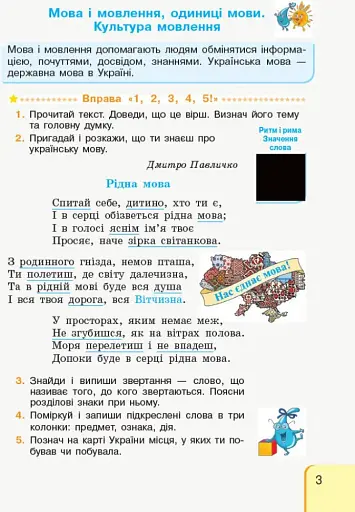 Мова і мовлення, одиниці мови. Культура мовлення

Мова і мовлення допомагають людям обмінятися інформацією, почуттями, досвідом, знаннями. Українська мова — державна мова в Україні.

Вправа «1, 2, 3, 4, 5!»

1. Прочитай текст. Доведи, що це вірш. Визнач його тему та головну думку.
2. Пригадай і розкажи, що ти знаєш про українську мову.

Ритм і рима
Значення слова

Дмитро Павличко

Рідна мова

Спитай себе, дитино, хто ти є,
І в серці обізветься рідна мова;
І в голосі яснім ім'я твоє
Просяє, наче зірка світанкова.

З родинного гнізда, немов пташа,
Ти полетиш, де світу далечизна,
Та в рідній мові буде вся душа
І вся твоя дорога, вся Вітчизна.

Нас єднає мова!

У просторах, яким немає меж,
Не згубишся, як на вітрах полова.
Моря перелетиш і не впадеш,
Допоки буде в серці рідна мова.

3. Знайди і випиши звертання — слово, що називає того, до кого звертаються. Поясни розділові знаки при ньому.
4. Поміркуй і запиши підкреслені слова в три колонки: предмет, ознака, дія.
5. Познач на карті України місця, у яких ти побував чи побувала.

3